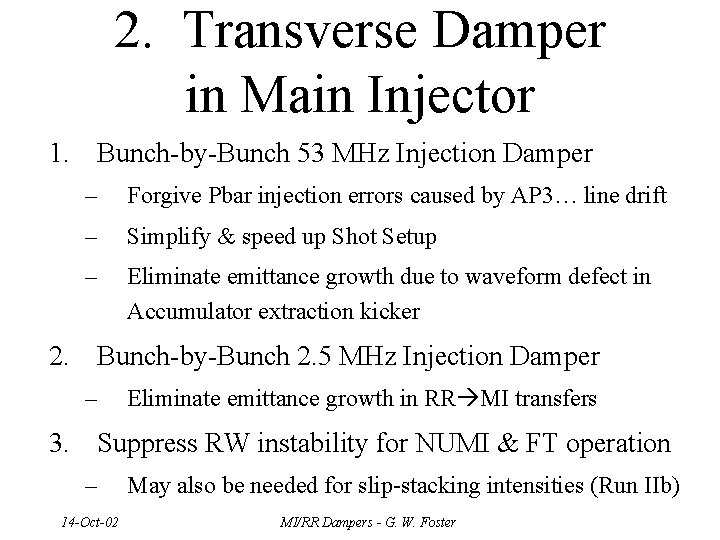 2. Transverse Damper in Main Injector

1. Bunch-by-Bunch 53 MHz Injection Damper
- Forgive Pbar injection errors caused by AP3… line drift
- Simplify & speed up Shot Setup
- Eliminate emittance growth due to waveform defect in Accumulator extraction kicker
2. Bunch-by-Bunch 2.5 MHz Injection Damper
- Eliminate emittance growth in RR→MI transfers
3. Suppress RW instability for NUMI & FT operation
- May also be needed for slip-stacking intensities (Run IIb)

14-Oct-02 MI/RR Dampers - G. W. Foster